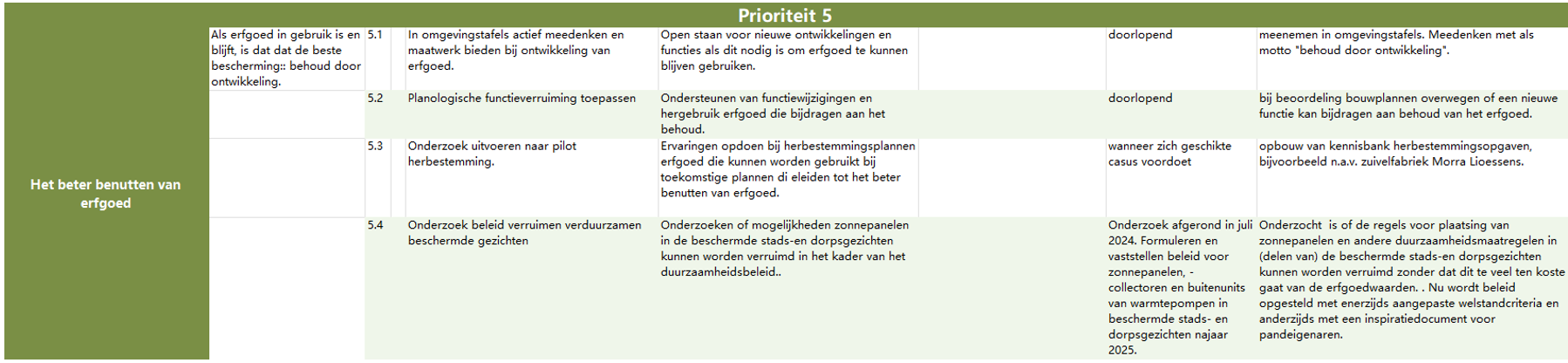 Prioriteit 5

| | | | | | | | |
|---|---|---|---|---|---|---|---|
| Het beter benutten van erfgoed | Als erfgoed in gebruik is en blijft, is dat dat de beste bescherming:: behoud door ontwikkeling. | 5.1 | In omgevingstafels actief meedenken en maatwerk bieden bij ontwikkeling van erfgoed. | Open staan voor nieuwe ontwikkelingen en functies als dit nodig is om erfgoed te kunnen blijven gebruiken. | | doorlopend | meenemen in omgevingstafels. Meedenken met als motto "behoud door ontwikkeling". |
| | | 5.2 | Planologische functieverruiming toepassen | Ondersteunen van functiewijzigingen en hergebruik erfgoed die bijdragen aan het behoud. | | doorlopend | bij beoordeling bouwplannen overwegen of een nieuwe functie kan bijdragen aan behoud van het erfgoed. |
| | | 5.3 | Onderzoek uitvoeren naar pilot herbestemming. | Ervaringen opdoen bij herbestemmingsplannen erfgoed die kunnen worden gebruikt bij toekomstige plannen di eleiden tot het beter benutten van erfgoed. | | wanneer zich geschikte casus voordoet | opbouw van kennisbank herbestemmingsopgaven, bijvoorbeeld n.a.v. zuivelfabriek Morra Lioessens. |
| | | 5.4 | Onderzoek beleid verruimen verduurzamen beschermde gezichten | Onderzoeken of mogelijkheden zonnepanelen in de beschermde stads-en dorpsgezichten kunnen worden verruimd in het kader van het duurzaamheidsbeleid.. | | Onderzoek afgerond in juli 2024. Formuleren en vaststellen beleid voor zonnepanelen, -collectoren en buitenunits van warmtepompen in beschermde stads- en dorpsgezichten najaar 2025. | Onderzocht is of de regels voor plaatsing van zonnepanelen en andere duurzaamheidsmaatregelen in (delen van) de beschermde stads-en dorpsgezichten kunnen worden verruimd zonder dat dit te veel ten koste gaat van de erfgoedwaarden. . Nu wordt beleid opgesteld met enerzijds aangepaste welstandcriteria en anderzijds met een inspiratiedocument voor pandeigenaren. |